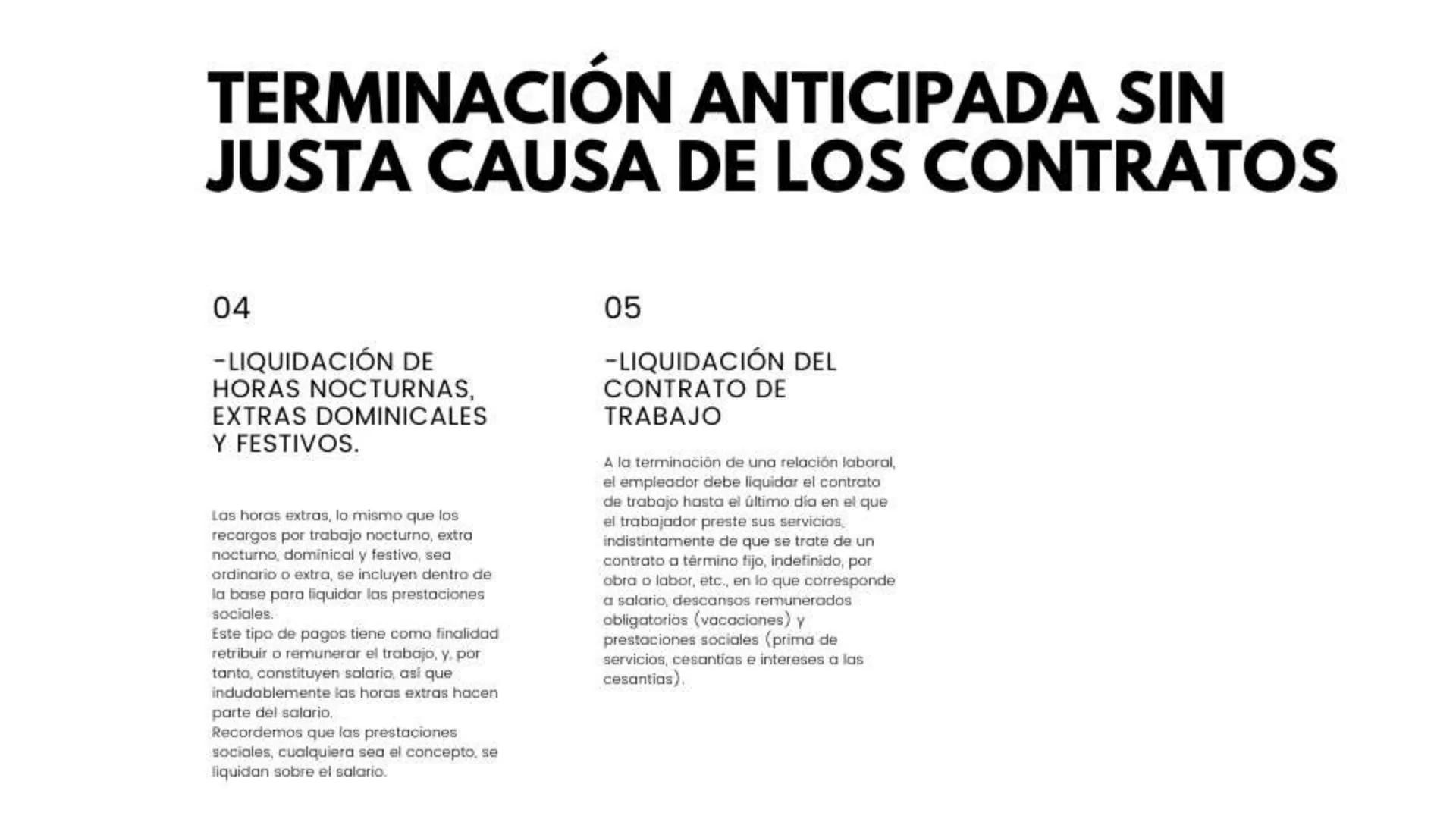 TERMINACIÓN ANTICIPADA SIN JUSTA CAUSA DE LOS CONTRATOS

04

-LIQUIDACIÓN DE HORAS NOCTURNAS, EXTRAS DOMINICALES Y FESTIVOS.

Las horas extras, lo mismo que los recargos por trabajo nocturno, extra nocturno, dominical y festivo, sea ordinario o extra, se incluyen dentro de la base para liquidar las prestaciones sociales.
Este tipo de pagos tiene como finalidad retribuir o remunerar el trabajo, y, por tanto, constituyen salario, así que indudablemente las horas extras hacen parte del salario.
Recordemos que las prestaciones sociales, cualquiera sea el concepto, se liquidan sobre el salario.

05

-LIQUIDACIÓN DEL CONTRATO DE TRABAJO

A la terminación de una relación laboral, el empleador debe liquidar el contrato de trabajo hasta el último día en el que el trabajador preste sus servicios, indistintamente de que se trate de un contrato a término fijo, indefinido, por obra o labor, etc., en lo que corresponde a salario, descansos remunerados obligatorios (vacaciones) y prestaciones sociales (prima de servicios, cesantías e intereses a las cesantías).